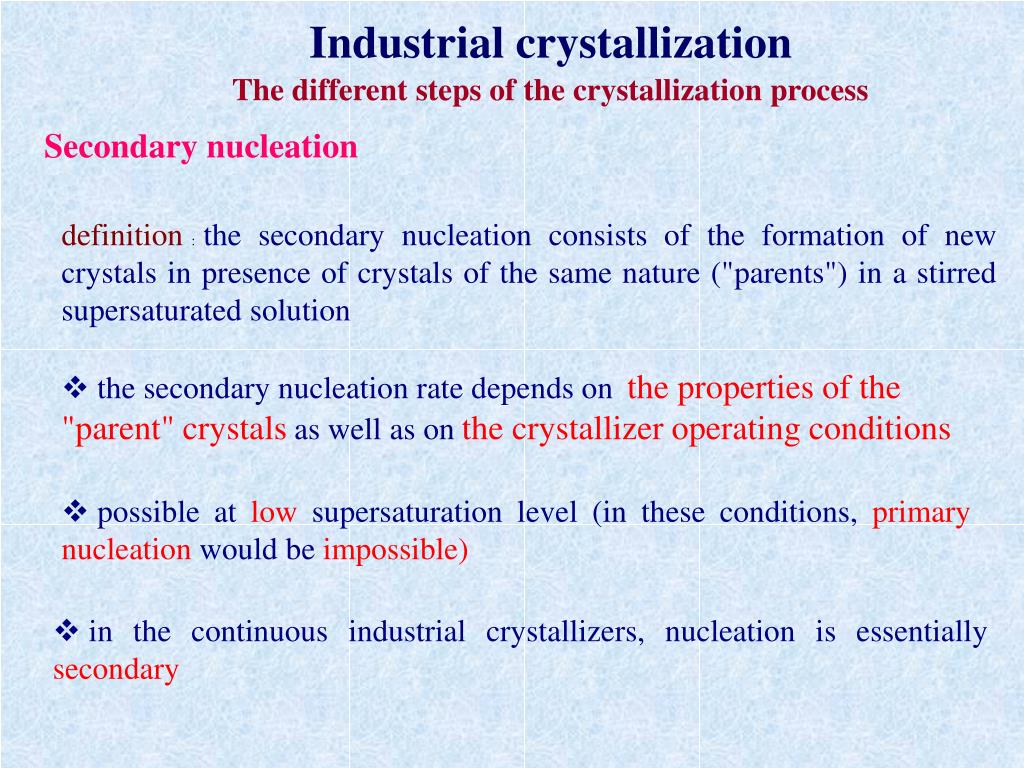 Industrial crystallization

The different steps of the crystallization process

Secondary nucleation

definition : the secondary nucleation consists of the formation of new crystals in presence of crystals of the same nature ("parents") in a stirred supersaturated solution

❖ the secondary nucleation rate depends on the properties of the "parent" crystals as well as on the crystallizer operating conditions

❖ possible at low supersaturation level (in these conditions, primary nucleation would be impossible)

❖ in the continuous industrial crystallizers, nucleation is essentially secondary